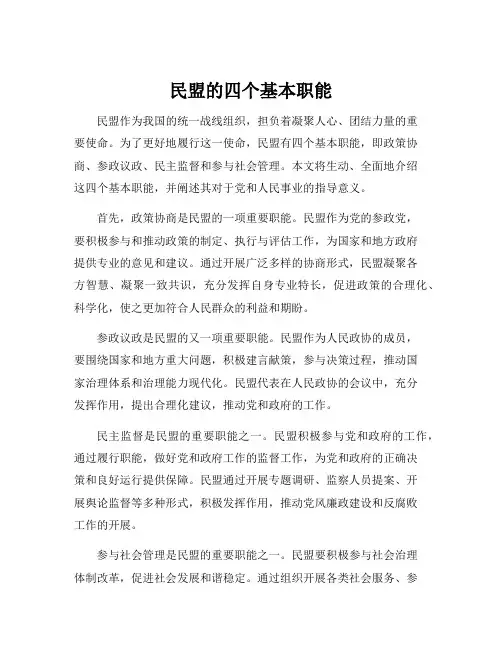 民盟的四个基本职能

民盟作为我国的统一战线组织，担负着凝聚人心、团结力量的重要使命。为了更好地履行这一使命，民盟有四个基本职能，即政策协商、参政议政、民主监督和参与社会管理。本文将生动、全面地介绍这四个基本职能，并阐述其对于党和人民事业的指导意义。

首先，政策协商是民盟的一项重要职能。民盟作为党的参政党，要积极参与和推动政策的制定、执行与评估工作，为国家和地方政府提供专业的意见和建议。通过开展广泛多样的协商形式，民盟凝聚各方智慧、凝聚一致共识，充分发挥自身专业特长，促进政策的合理化、科学化，使之更加符合人民群众的利益和期盼。

参政议政是民盟的又一项重要职能。民盟作为人民政协的成员，要围绕国家和地方重大问题，积极建言献策，参与决策过程，推动国家治理体系和治理能力现代化。民盟代表在人民政协的会议中，充分发挥作用，提出合理化建议，推动党和政府的工作。

民主监督是民盟的重要职能之一。民盟积极参与党和政府的工作，通过履行职能，做好党和政府工作的监督工作，为党和政府的正确决策和良好运行提供保障。民盟通过开展专题调研、监察人员提案、开展舆论监督等多种形式，积极发挥作用，推动党风廉政建设和反腐败工作的开展。

参与社会管理是民盟的重要职能之一。民盟要积极参与社会治理体制改革，促进社会发展和谐稳定。通过组织开展各类社会服务、参